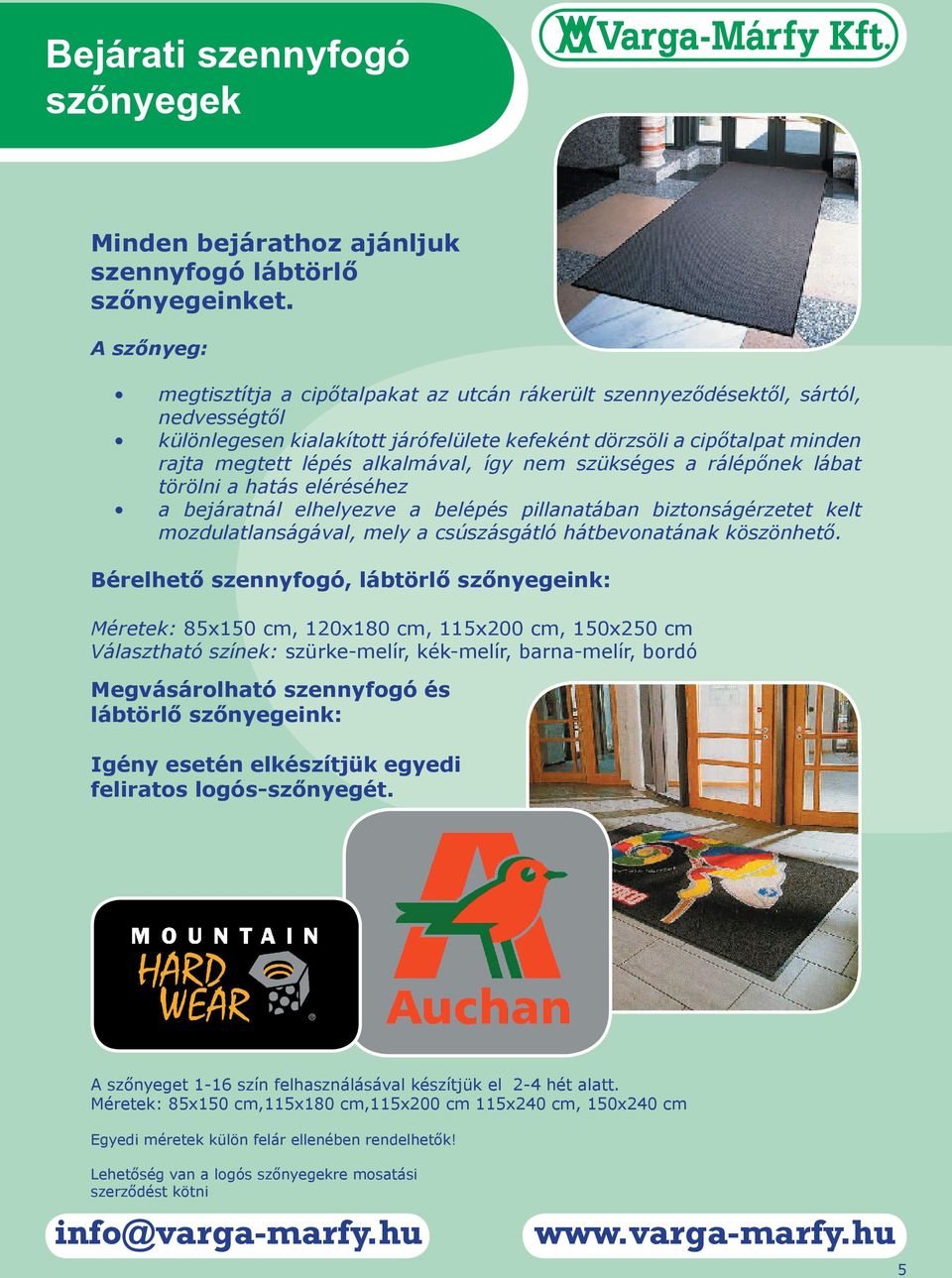 Bejárati szennyfogó szőnyegek

Varga-Márfy Kft.

Minden bejárathoz ajánljuk szennyfogó lábtörlő szőnyegeinket.

A szőnyeg:

• megtisztítja a cipőtalpakat az utcán rákerült szennyeződésektől, sártól, nedvességtől
• különlegesen kialakított járófelülete kefeként dörzsöli a cipőtalpat minden rajta megtett lépés alkalmával, így nem szükséges a rálépőnek lábat törölni a hatás eléréséhez
• a bejáratnál elhelyezve a belépés pillanatában biztonságérzetet kelt mozdulatlanságával, mely a csúszásgátló hátbevonatának köszönhető.

Bérelhető szennyfogó, lábtörlő szőnyegeink:

Méretek: 85x150 cm, 120x180 cm, 115x200 cm, 150x250 cm
Választható színek: szürke-melír, kék-melír, barna-melír, bordó

Megvásárolható szennyfogó és lábtörlő szőnyegeink:

Igény esetén elkészítjük egyedi feliratos logós-szőnyegét.

MOUNTAIN HARD WEAR

Auchan

A szőnyeget 1-16 szín felhasználásával készítjük el 2-4 hét alatt.
Méretek: 85x150 cm,115x180 cm,115x200 cm 115x240 cm, 150x240 cm

Egyedi méretek külön felár ellenében rendelhetők!

Lehetőség van a logós szőnyegekre mosatási szerződést kötni

info@varga-marfy.hu

www.varga-marfy.hu

5